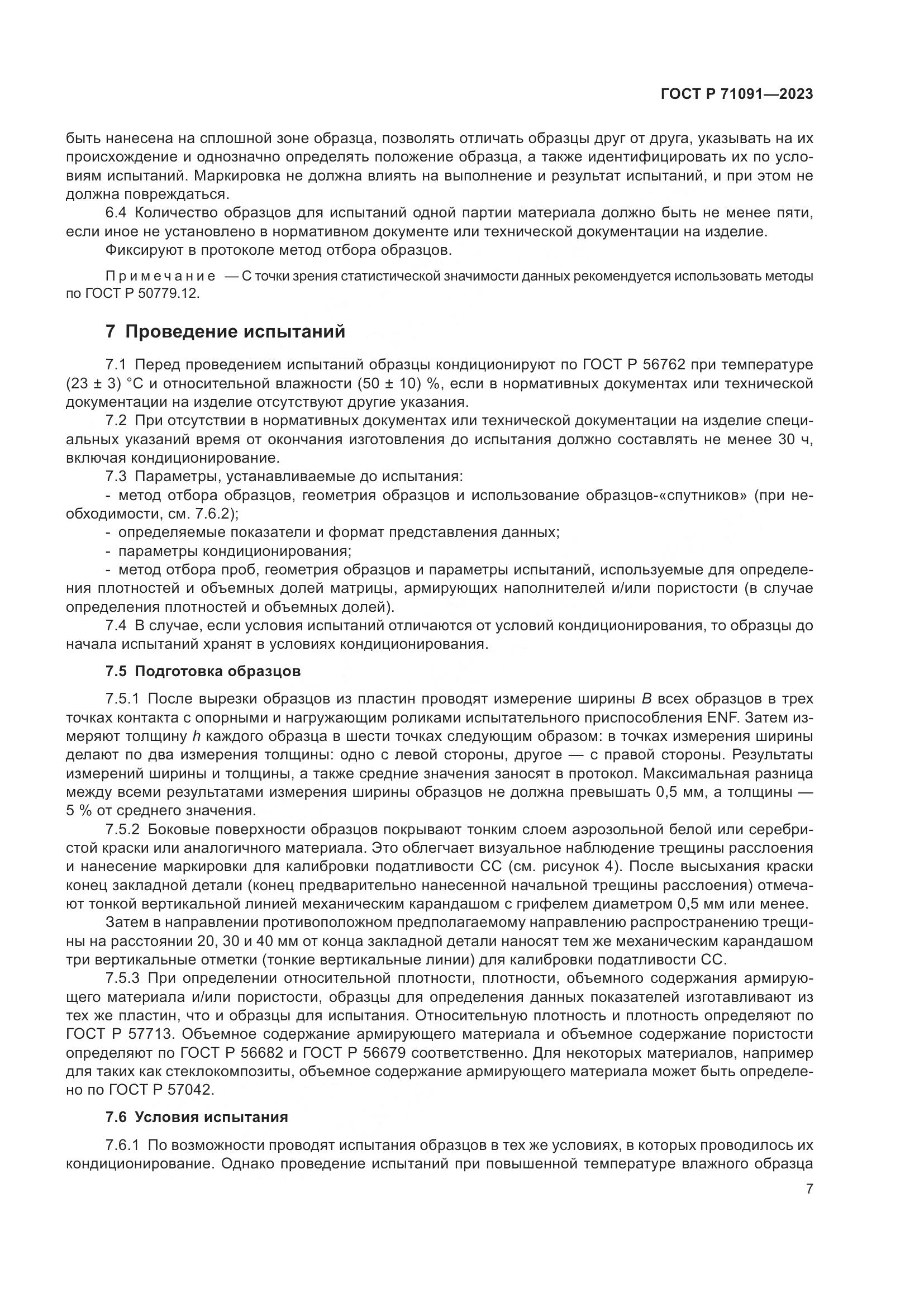 ГОСТ Р 71091—2023

быть нанесена на сплошной зоне образца, позволять отличать образцы друг от друга, указывать на их происхождение и однозначно определять положение образца, а также идентифицировать их по условиям испытаний. Маркировка не должна влиять на выполнение и результат испытаний, и при этом не должна повреждаться.

6.4 Количество образцов для испытаний одной партии материала должно быть не менее пяти, если иное не установлено в нормативном документе или технической документации на изделие.

Фиксируют в протоколе метод отбора образцов.

Примечание — С точки зрения статистической значимости данных рекомендуется использовать методы по ГОСТ Р 50779.12.

7 Проведение испытаний

7.1 Перед проведением испытаний образцы кондиционируют по ГОСТ Р 56762 при температуре (23 ± 3) °С и относительной влажности (50 ± 10) %, если в нормативных документах или технической документации на изделие отсутствуют другие указания.

7.2 При отсутствии в нормативных документах или технической документации на изделие специальных указаний время от окончания изготовления до испытания должно составлять не менее 30 ч, включая кондиционирование.

7.3 Параметры, устанавливаемые до испытания:

- метод отбора образцов, геометрия образцов и использование образцов-«спутников» (при необходимости, см. 7.6.2);

- определяемые показатели и формат представления данных;

- параметры кондиционирования;

- метод отбора проб, геометрия образцов и параметры испытаний, используемые для определения плотностей и объемных долей матрицы, армирующих наполнителей и/или пористости (в случае определения плотностей и объемных долей).

7.4 В случае, если условия испытаний отличаются от условий кондиционирования, то образцы до начала испытаний хранят в условиях кондиционирования.

7.5 Подготовка образцов

7.5.1 После вырезки образцов из пластин проводят измерение ширины $B$ всех образцов в трех точках контакта с опорными и нагружающим роликами испытательного приспособления ENF. Затем измеряют толщину $h$ каждого образца в шести точках следующим образом: в точках измерения ширины делают по два измерения толщины: одно с левой стороны, другое — с правой стороны. Результаты измерений ширины и толщины, а также средние значения заносят в протокол. Максимальная разница между всеми результатами измерения ширины образцов не должна превышать 0,5 мм, а толщины — 5 % от среднего значения.

7.5.2 Боковые поверхности образцов покрывают тонким слоем аэрозольной белой или серебристой краски или аналогичного материала. Это облегчает визуальное наблюдение трещины расслоения и нанесение маркировки для калибровки податливости СС (см. рисунок 4). После высыхания краски конец закладной детали (конец предварительно нанесенной начальной трещины расслоения) отмечают тонкой вертикальной линией механическим карандашом с грифелем диаметром 0,5 мм или менее.

Затем в направлении противоположном предполагаемому направлению распространению трещины на расстоянии 20, 30 и 40 мм от конца закладной детали наносят тем же механическим карандашом три вертикальные отметки (тонкие вертикальные линии) для калибровки податливости СС.

7.5.3 При определении относительной плотности, плотности, объемного содержания армирующего материала и/или пористости, образцы для определения данных показателей изготавливают из тех же пластин, что и образцы для испытания. Относительную плотность и плотность определяют по ГОСТ Р 57713. Объемное содержание армирующего материала и объемное содержание пористости определяют по ГОСТ Р 56682 и ГОСТ Р 56679 соответственно. Для некоторых материалов, например для таких как стеклокомпозиты, объемное содержание армирующего материала может быть определено по ГОСТ Р 57042.

7.6 Условия испытания

7.6.1 По возможности проводят испытания образцов в тех же условиях, в которых проводилось их кондиционирование. Однако проведение испытаний при повышенной температуре влажного образца

7